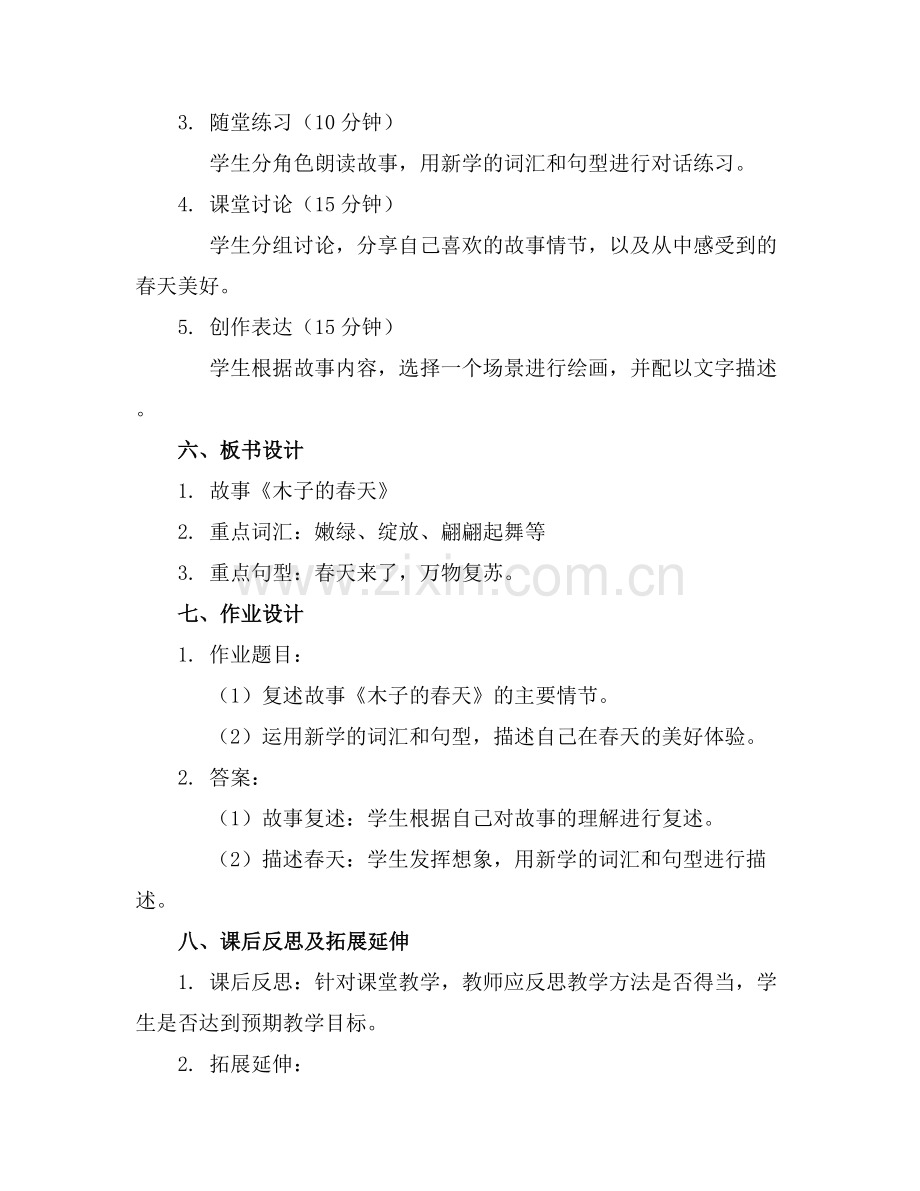 3. 随堂练习（10 分钟）

学生分角色朗读故事，用新学的词汇和句型进行对话练习。

4. 课堂讨论（15 分钟）

学生分组讨论，分享自己喜欢的故事情节，以及从中感受到的春天美好。

5. 创作表达（15 分钟）

学生根据故事内容，选择一个场景进行绘画，并配以文字描述。

六、板书设计

1. 故事《木子的春天》

2. 重点词汇：嫩绿、绽放、翩翩起舞等

3. 重点句型：春天来了，万物复苏。

www.zixin.com.cn

七、作业设计

1. 作业题目：

（1）复述故事《木子的春天》的主要情节。

（2）运用新学的词汇和句型，描述自己在春天的美好体验。

2. 答案：

（1）故事复述：学生根据自己对故事的理解进行复述。

（2）描述春天：学生发挥想象，用新学的词汇和句型进行描述。

八、课后反思及拓展延伸

1. 课后反思：针对课堂教学，教师应反思教学方法是否得当，学生是否达到预期教学目标。

2. 拓展延伸：